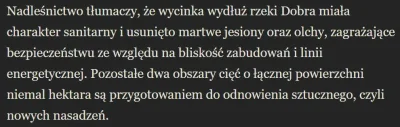 Nadleśnictwo tłumaczy, że wycinka wydłuż rzeki Dobra miała charakter sanitarny i usunięto martwe jesiony oraz olchy, zagrażające bezpieczeństwu ze względu na bliskość zabudowań i linii energetycznej. Pozostałe dwa obszary cięć o łącznej powierzchni niemal hektara są przygotowaniem do odnowienia sztucznego, czyli nowych nasadzeń.